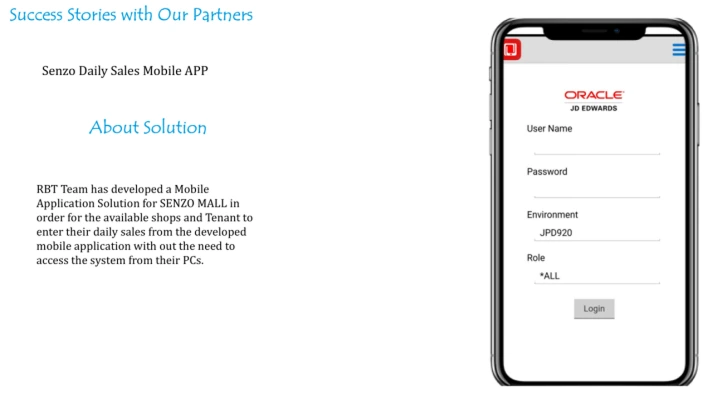 Success Stories with Our Partners

Senzo Daily Sales Mobile APP

About Solution

RBT Team has developed a Mobile Application Solution for SENZO MALL in order for the available shops and Tenant to enter their daily sales from the developed mobile application with out the need to access the system from their PCs.

ORACLE
JD EDWARDS

User Name

Password

Environment
JPD920

Role
*ALL

Login